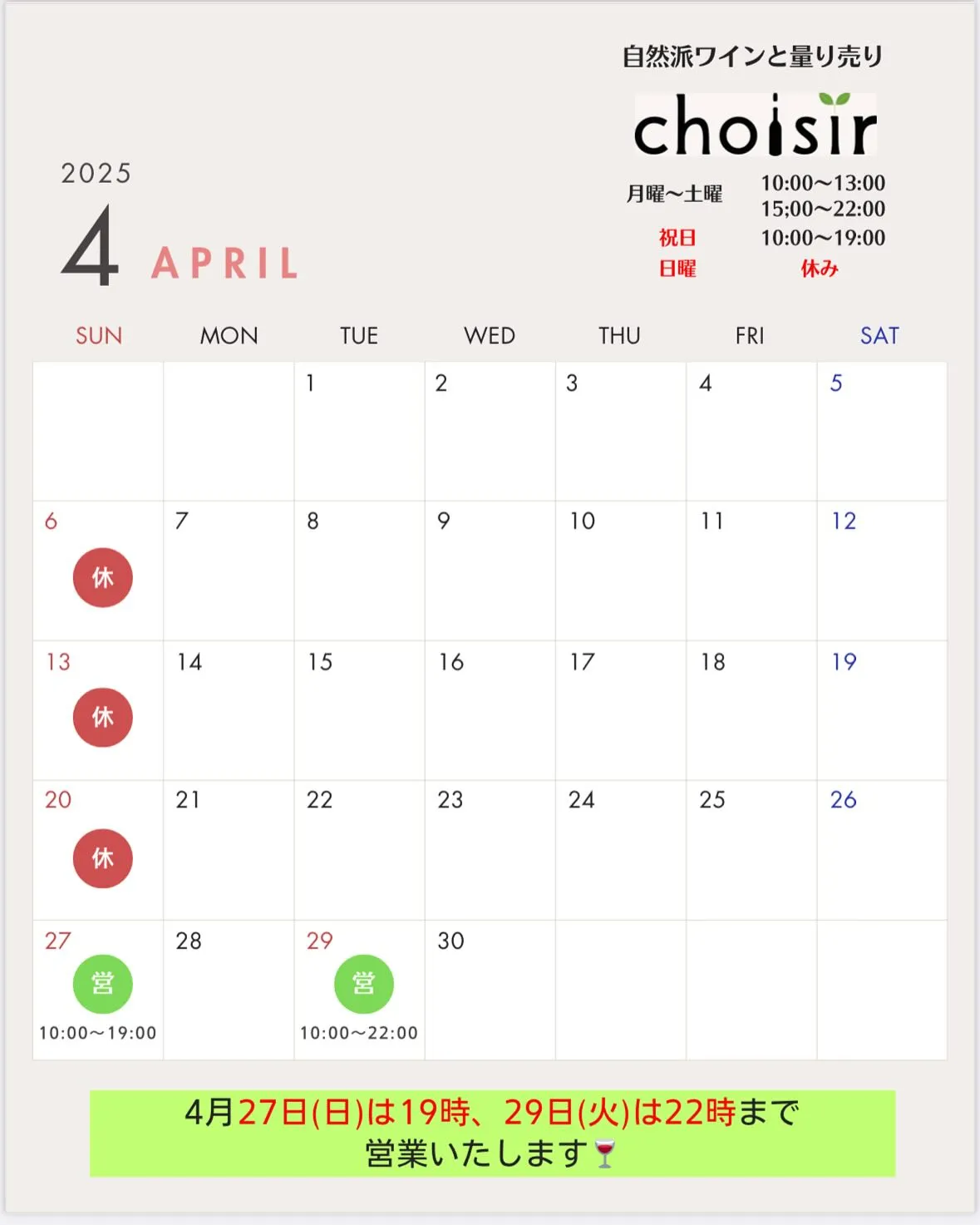 自然派ワインと量り売り

choisir

2025

4 APRIL

月曜〜土曜 10:00〜13:00
15;00〜22:00
祝日 10:00〜19:00
日曜 休み

| SUN | MON | TUE | WED | THU | FRI | SAT |
|---|---|---|---|---|---|---|
| | | 1 | 2 | 3 | 4 | 5 |
| 6 休 | 7 | 8 | 9 | 10 | 11 | 12 |
| 13 休 | 14 | 15 | 16 | 17 | 18 | 19 |
| 20 休 | 21 | 22 | 23 | 24 | 25 | 26 |
| 27 営 10:00〜19:00 | 28 | 29 営 10:00〜22:00 | 30 | | | |

4月27日(日)は19時、29日(火)は22時まで
営業いたします🍷